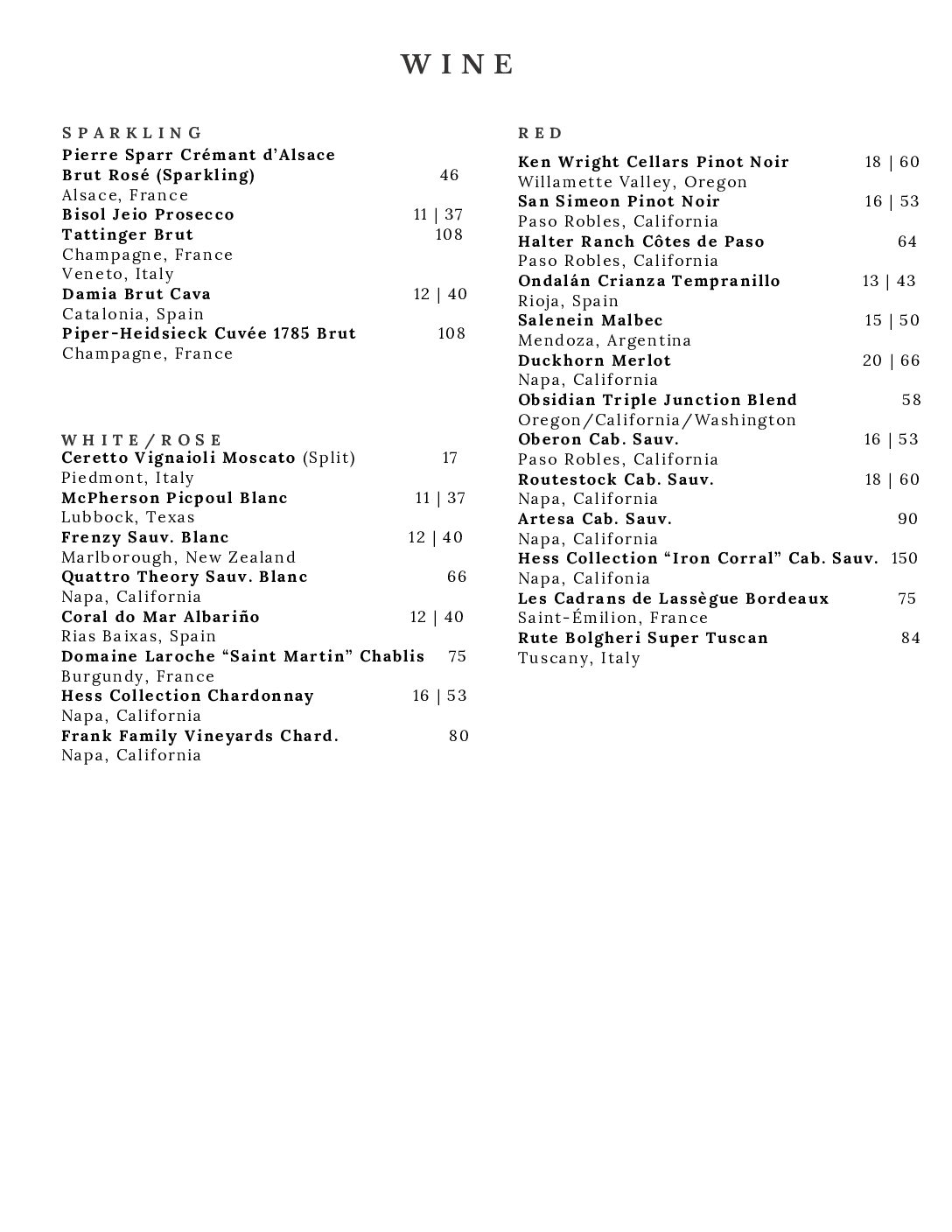 WINE

SPARKLING
Pierre Sparr Crémant d'Alsace Brut Rosé (Sparkling) 46
Alsace, France
Bisol Jeio Prosecco 11 | 37
Tattinger Brut 108
Champagne, France
Veneto, Italy
Damia Brut Cava 12 | 40
Catalonia, Spain
Piper-Heidsieck Cuvée 1785 Brut 108
Champagne, France

WHITE/ROSE
Ceretto Vignaioli Moscato (Split) 17
Piedmont, Italy
McPherson Picpoul Blanc 11 | 37
Lubbock, Texas
Frenzy Sauv. Blanc 12 | 40
Marlborough, New Zealand
Quattro Theory Sauv. Blanc 66
Napa, California
Coral do Mar Albariño 12 | 40
Rias Baixas, Spain
Domaine Laroche "Saint Martin" Chablis 75
Burgundy, France
Hess Collection Chardonnay 16 | 53
Napa, California
Frank Family Vineyards Chard. 80
Napa, California

RED
Ken Wright Cellars Pinot Noir 18 | 60
Willamette Valley, Oregon
San Simeon Pinot Noir 16 | 53
Paso Robles, California
Halter Ranch Côtes de Paso 64
Paso Robles, California
Ondalán Crianza Tempranillo 13 | 43
Rioja, Spain
Salenein Malbec 15 | 50
Mendoza, Argentina
Duckhorn Merlot 20 | 66
Napa, California
Obsidian Triple Junction Blend 58
Oregon/California/Washington
Oberon Cab. Sauv. 16 | 53
Paso Robles, California
Routestock Cab. Sauv. 18 | 60
Napa, California
Artesa Cab. Sauv. 90
Napa, California
Hess Collection "Iron Corral" Cab. Sauv. 150
Napa, Califonia
Les Cadrans de Lassègue Bordeaux 75
Saint-Émilion, France
Rute Bolgheri Super Tuscan 84
Tuscany, Italy